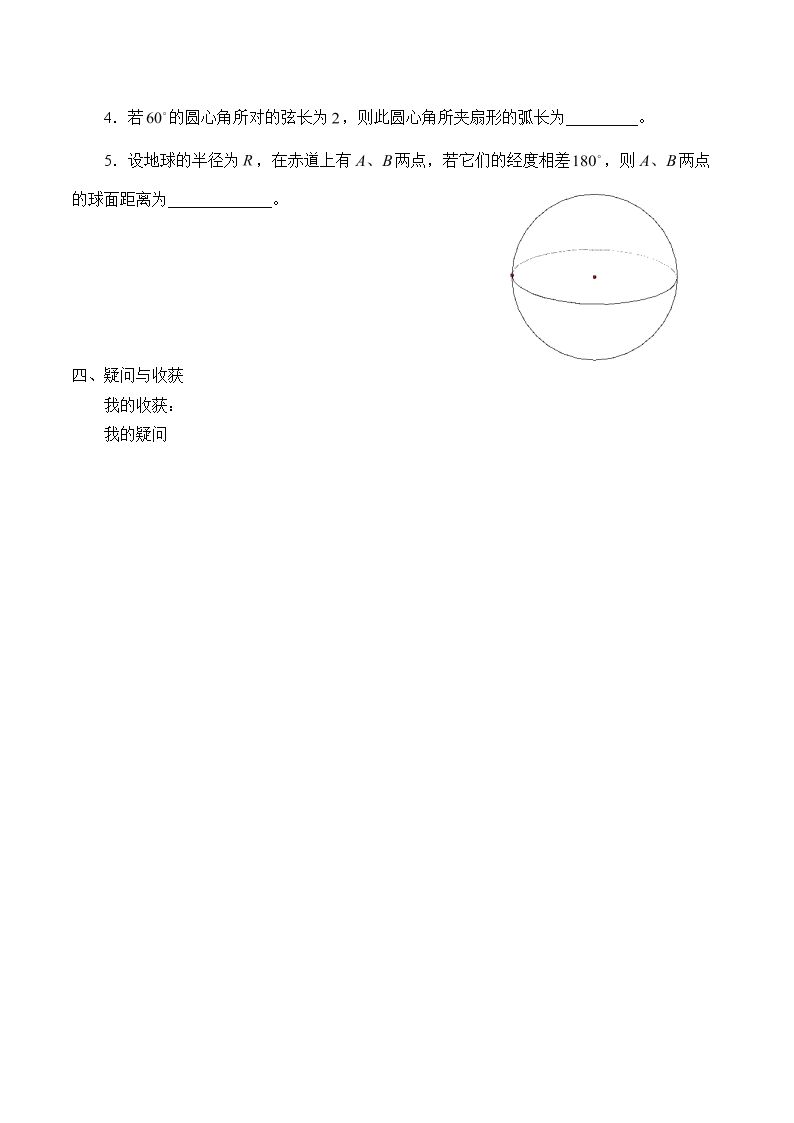 4．若$60^\circ$的圆心角所对的弦长为2，则此圆心角所夹扇形的弧长为____。

5．设地球的半径为$R$，在赤道上有$A$、$B$两点，若它们的经度相差$180^\circ$，则$A$、$B$两点的球面距离为____。

四、疑问与收获
我的收获：
我的疑问